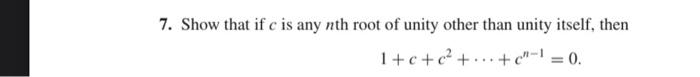 7. Show that if $c$ is any $n$th root of unity other than unity itself, then

$1 + c + c^2 + \cdots + c^{n-1} = 0.$